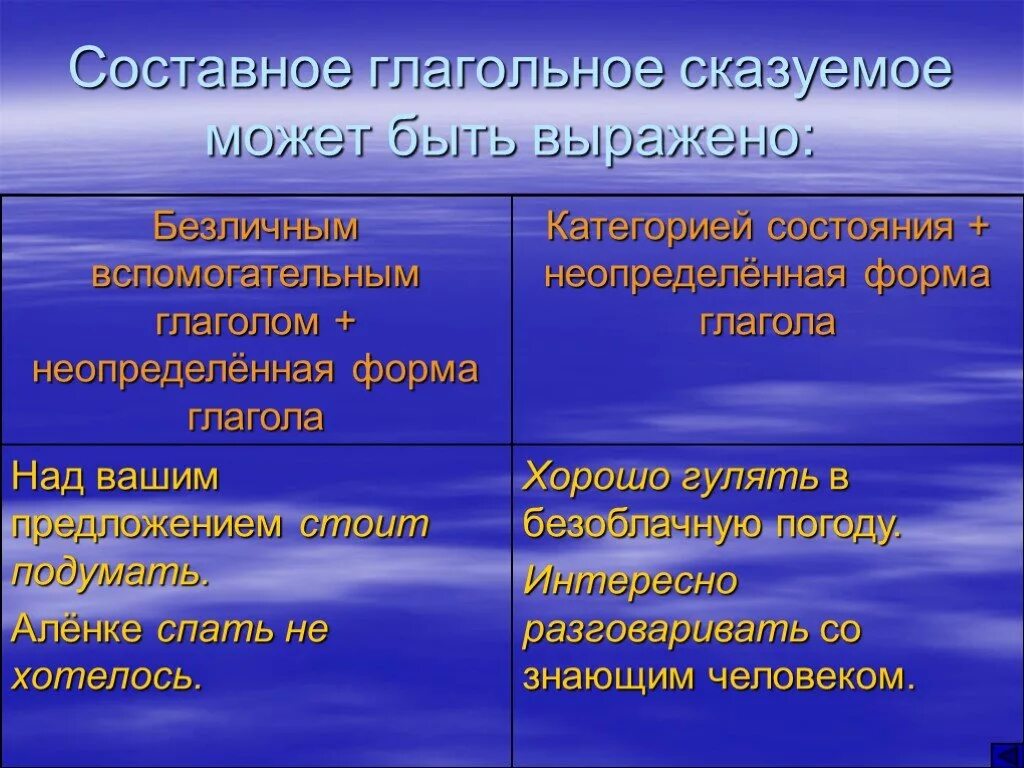 Составное глагольное сказуемое может быть выражено:

| Безличным вспомогательным глаголом + неопределённая форма глагола | Категорией состояния + неопределённая форма глагола |
|---|---|
| Над вашим предложением стоит подумать. Алёнке спать не хотелось. | Хорошо гулять в безоблачную погоду. Интересно разговаривать со знающим человеком. |